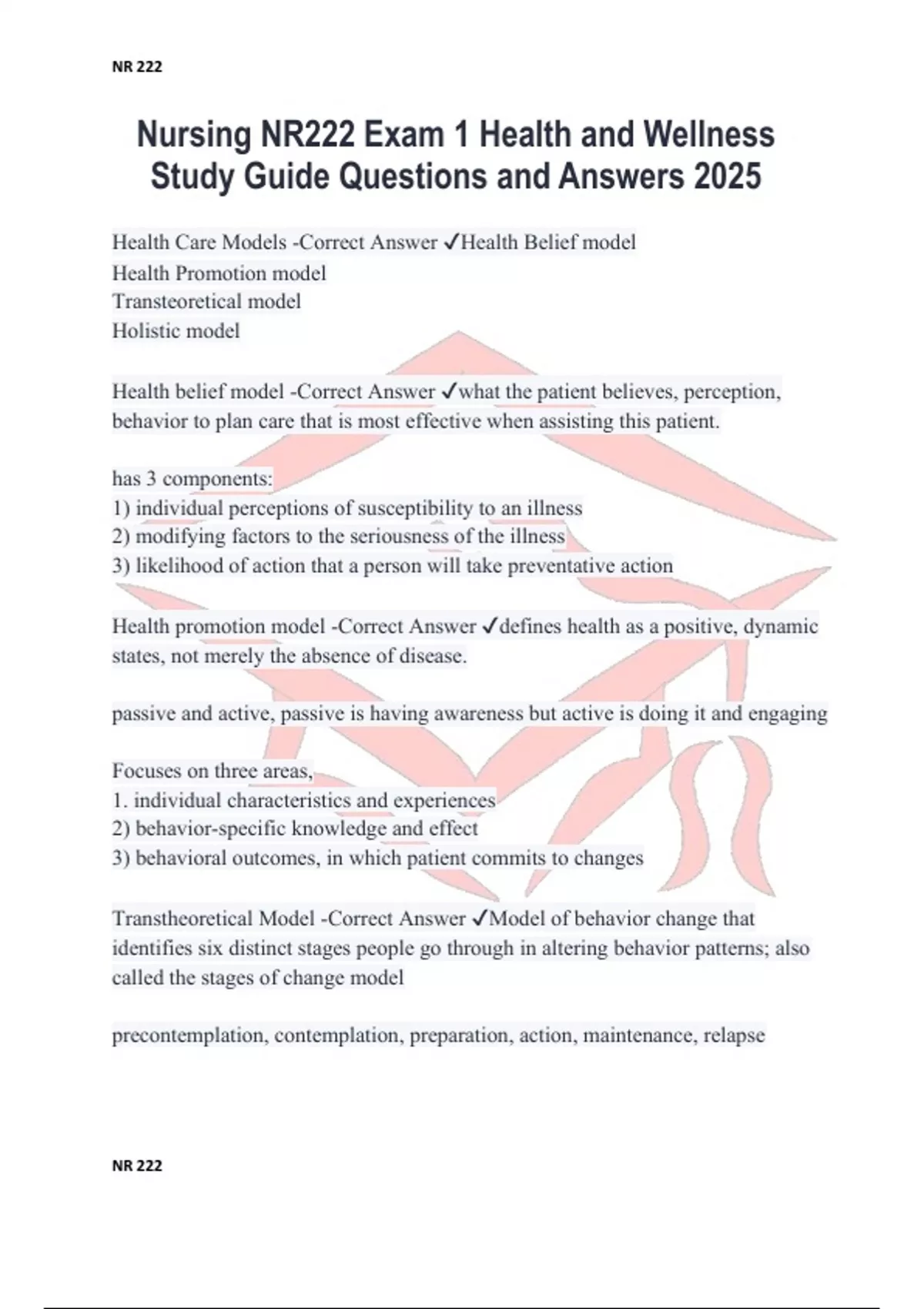 NR 222

Nursing NR222 Exam 1 Health and Wellness Study Guide Questions and Answers 2025

Health Care Models -Correct Answer ✓Health Belief model
Health Promotion model
Transteoretical model
Holistic model

Health belief model -Correct Answer ✓what the patient believes, perception, behavior to plan care that is most effective when assisting this patient.

has 3 components:
1) individual perceptions of susceptibility to an illness
2) modifying factors to the seriousness of the illness
3) likelihood of action that a person will take preventative action

Health promotion model -Correct Answer ✓defines health as a positive, dynamic states, not merely the absence of disease.

passive and active, passive is having awareness but active is doing it and engaging

Focuses on three areas,
1. individual characteristics and experiences
2) behavior-specific knowledge and effect
3) behavioral outcomes, in which patient commits to changes

Transtheoretical Model -Correct Answer ✓Model of behavior change that identifies six distinct stages people go through in altering behavior patterns; also called the stages of change model

precontemplation, contemplation, preparation, action, maintenance, relapse

NR 222